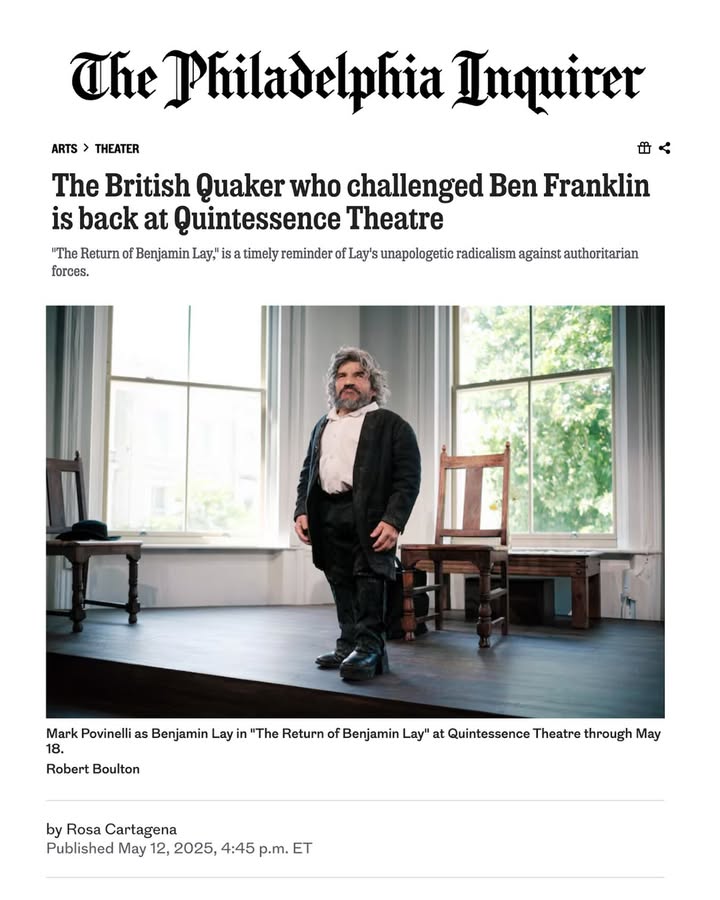 The Philadelphia Inquirer

ARTS > THEATER

The British Quaker who challenged Ben Franklin is back at Quintessence Theatre

"The Return of Benjamin Lay," is a timely reminder of Lay's unapologetic radicalism against authoritarian forces.

Mark Povinelli as Benjamin Lay in "The Return of Benjamin Lay" at Quintessence Theatre through May 18.
Robert Boulton

by Rosa Cartagena
Published May 12, 2025, 4:45 p.m. ET